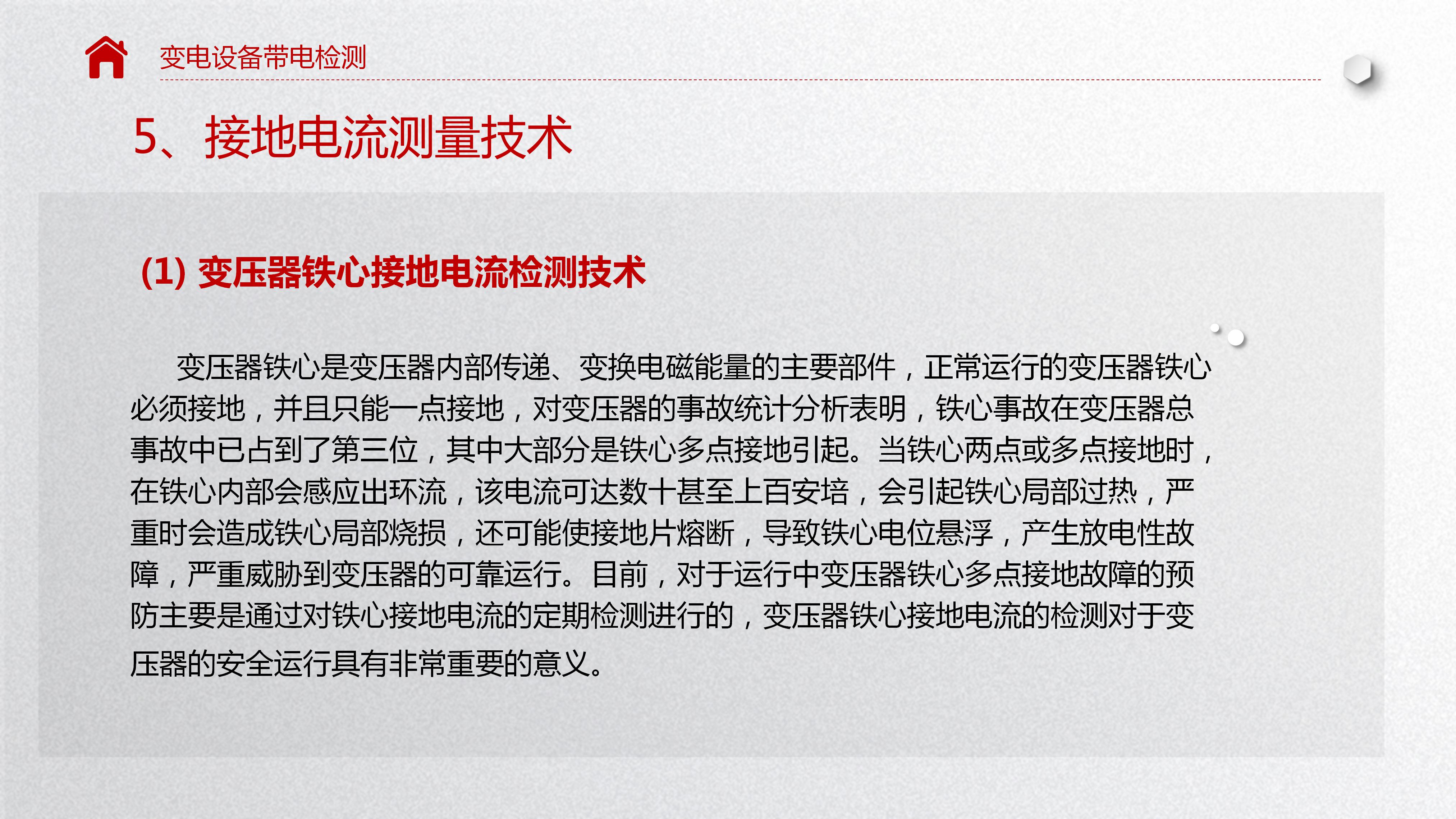 变电设备带电检测

5、接地电流测量技术

(1) 变压器铁心接地电流检测技术

变压器铁心是变压器内部传递、变换电磁能量的主要部件，正常运行的变压器铁心必须接地，并且只能一点接地，对变压器的事故统计分析表明，铁心事故在变压器总事故中已占到了第三位，其中大部分是铁心多点接地引起。当铁心两点或多点接地时，在铁心内部会感应出环流，该电流可达数十甚至上百安培，会引起铁心局部过热，严重时会造成铁心局部烧损，还可能使接地片熔断，导致铁心电位悬浮，产生放电性故障，严重威胁到变压器的可靠运行。目前，对于运行中变压器铁心多点接地故障的预防主要是通过对铁心接地电流的定期检测进行的，变压器铁心接地电流的检测对于变压器的安全运行具有非常重要的意义。